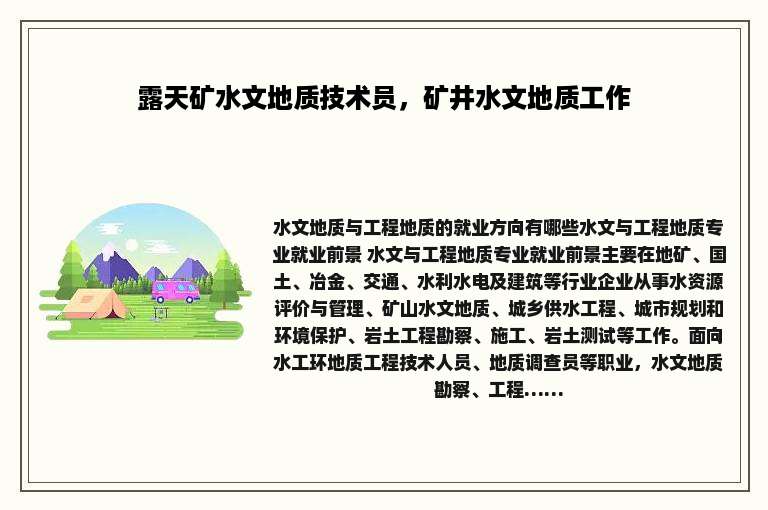 露天矿水文地质技术员，矿井水文地质工作

水文地质与工程地质的就业方向有哪些水文与工程地质专业就业前景 水文与工程地质专业就业前景主要在地矿、国土、冶金、交通、水利水电及建筑等行业企业从事水资源评价与管理、矿山水文地质、城乡供水工程、城市规划和环境保护、岩土工程勘察、施工、岩土测试等工作。面向水工环地质工程技术人员、地质调查员等职业，水文地质勘察、工程......